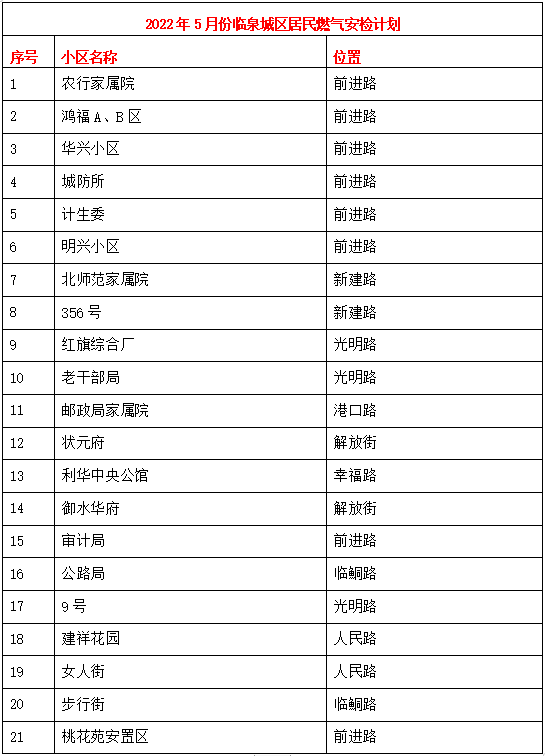 2022年5月份临泉城区居民燃气安检计划

| 序号 | 小区名称 | 位置 |
|---|---|---|
| 1 | 农行家属院 | 前进路 |
| 2 | 鸿福A、B区 | 前进路 |
| 3 | 华兴小区 | 前进路 |
| 4 | 城防所 | 前进路 |
| 5 | 计生委 | 前进路 |
| 6 | 明兴小区 | 前进路 |
| 7 | 北师范家属院 | 新建路 |
| 8 | 356号 | 新建路 |
| 9 | 红旗综合厂 | 光明路 |
| 10 | 老干部局 | 光明路 |
| 11 | 邮政局家属院 | 港口路 |
| 12 | 状元府 | 解放街 |
| 13 | 利华中央公馆 | 幸福路 |
| 14 | 御水华府 | 解放街 |
| 15 | 审计局 | 前进路 |
| 16 | 公路局 | 临鲖路 |
| 17 | 9号 | 光明路 |
| 18 | 建祥花园 | 人民路 |
| 19 | 女人街 | 人民路 |
| 20 | 步行街 | 临鲖路 |
| 21 | 桃花苑安置区 | 前进路 |